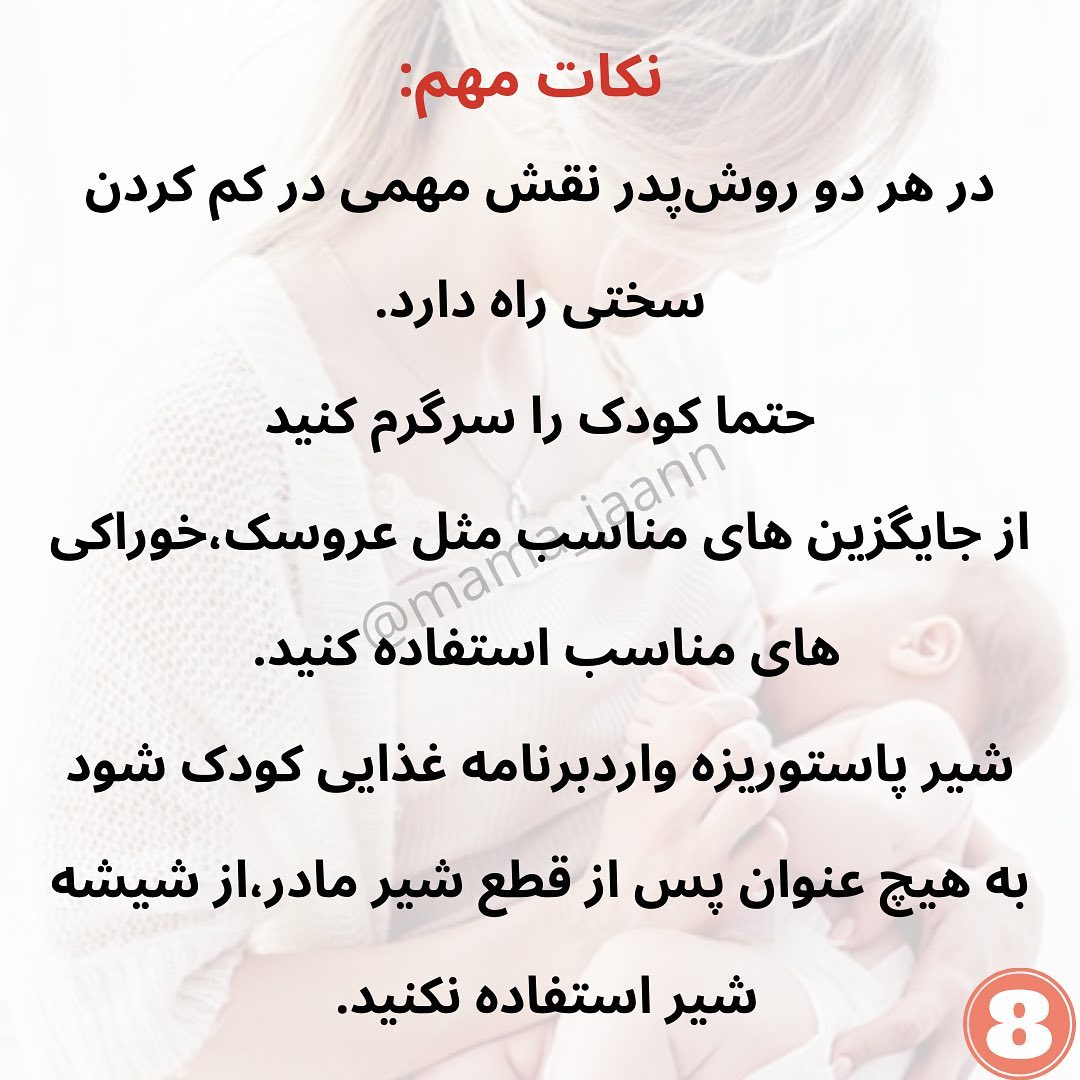 نکات مهم:

در هر دو روش‌پدر نقش مهمی در کم کردن سختی راه دارد.

حتما کودک را سرگرم کنید

از جایگزین های مناسب مثل عروسک،خوراکی های مناسب استفاده کنید.

شیر پاستوریزه واردبرنامه غذایی کودک شود

به هیچ عنوان پس از قطع شیر مادر،از شیشه شیر استفاده نکنید.

8

@mama_jaann